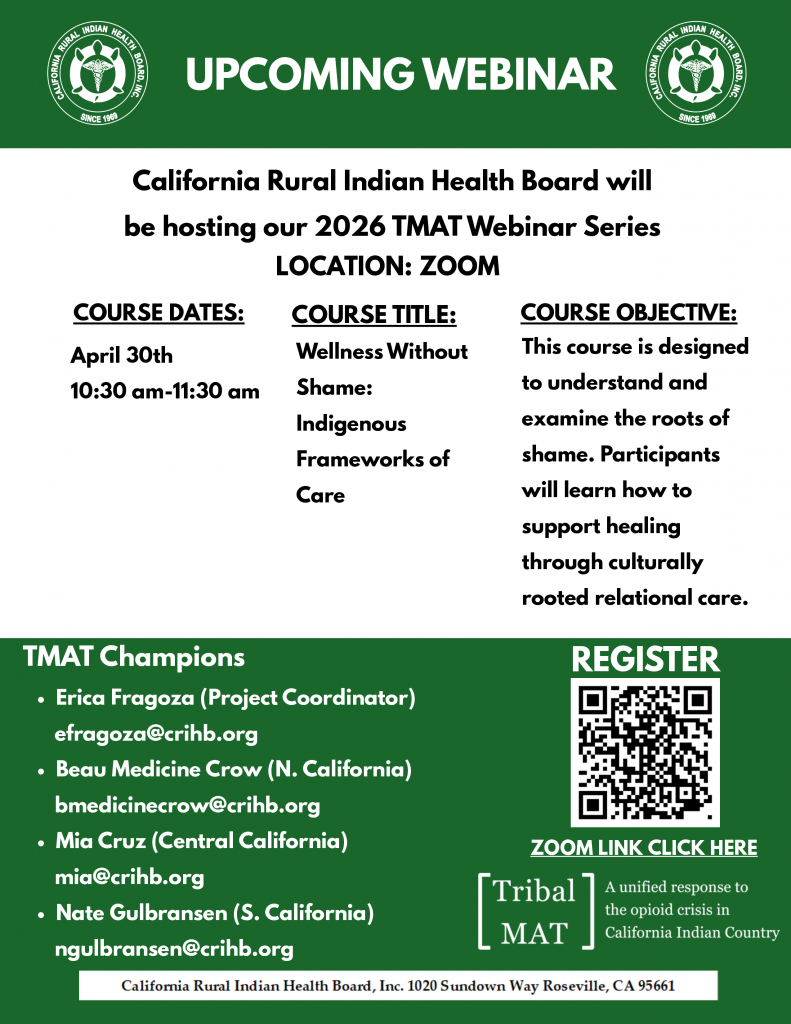 CALIFORNIA RURAL INDIAN HEALTH BOARD, INC
SINCE 1969

UPCOMING WEBINAR

CALIFORNIA RURAL INDIAN HEALTH BOARD, INC
SINCE 1969

California Rural Indian Health Board will be hosting our 2026 TMAT Webinar Series
LOCATION: ZOOM

COURSE DATES:
April 30th
10:30 am-11:30 am

COURSE TITLE:
Wellness Without Shame: Indigenous Frameworks of Care

COURSE OBJECTIVE:
This course is designed to understand and examine the roots of shame. Participants will learn how to support healing through culturally rooted relational care.

TMAT Champions
• Erica Fragoza (Project Coordinator) efragoza@crihb.org
• Beau Medicine Crow (N. California) bmedicinecrow@crihb.org
• Mia Cruz (Central California) mia@crihb.org
• Nate Gulbransen (S. California) ngulbransen@crihb.org

REGISTER

ZOOM LINK CLICK HERE

Tribal MAT
A unified response to the opioid crisis in California Indian Country

California Rural Indian Health Board, Inc. 1020 Sundown Way Roseville, CA 95661